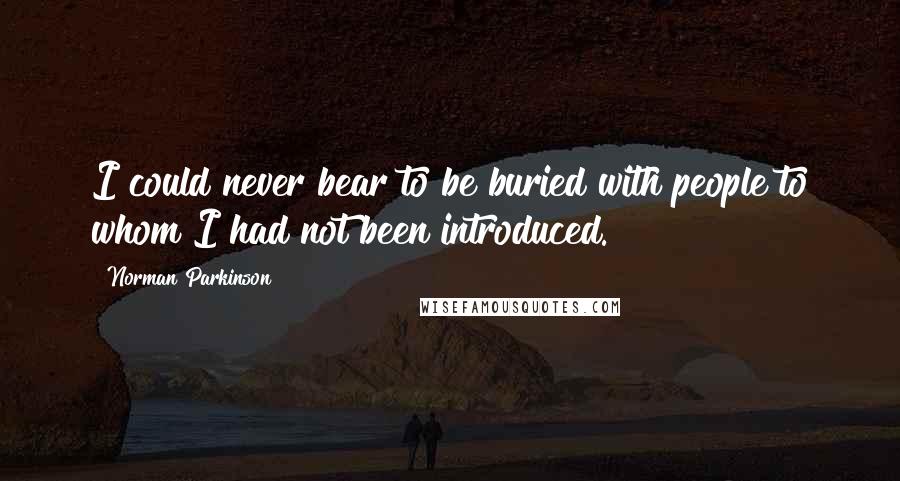 I could never bear to be buried with people to whom I had not been introduced.

Norman Parkinson

WISEFAMOUSQUOTES.COM